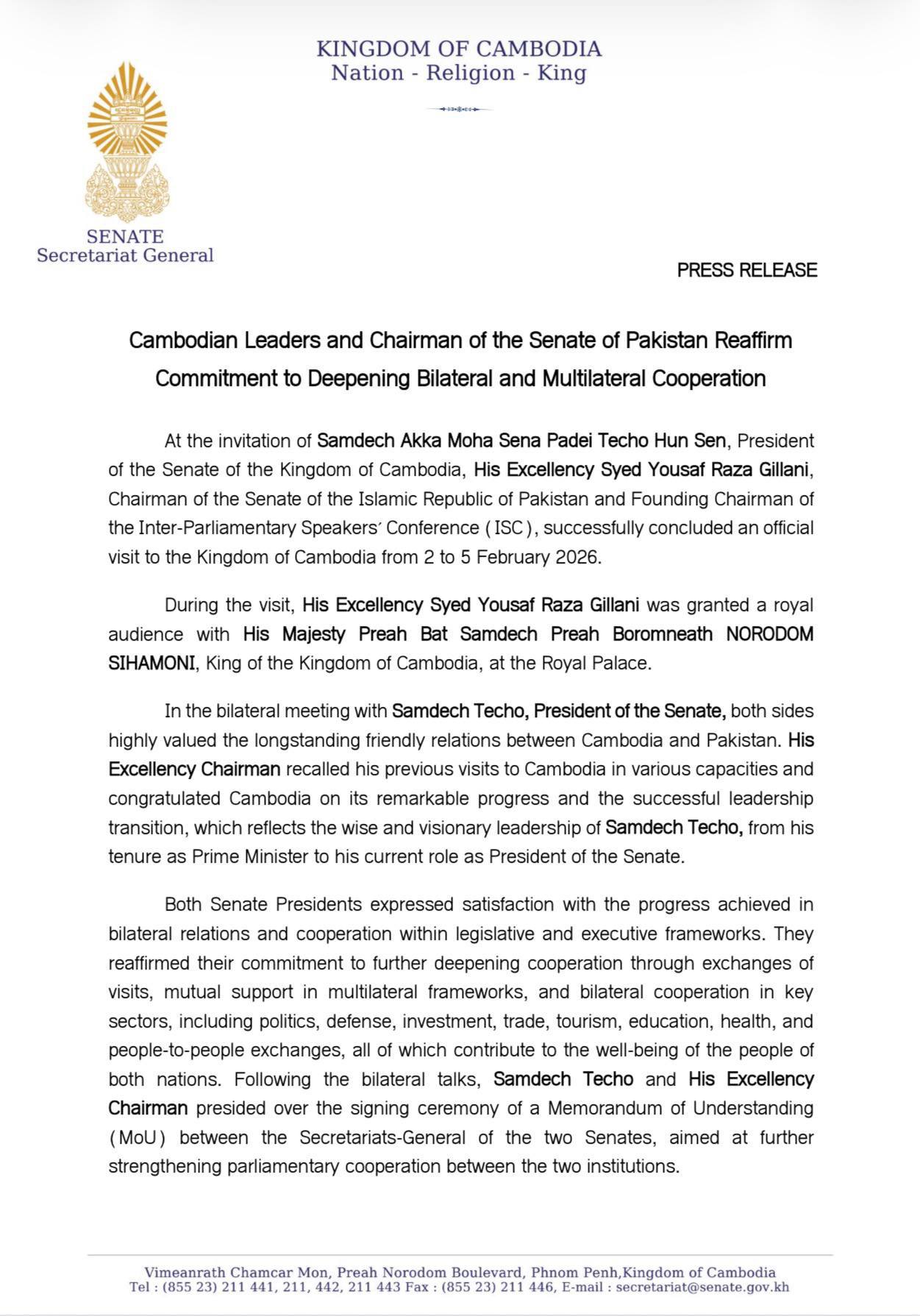 KINGDOM OF CAMBODIA
Nation - Religion - King

SENATE
Secretariat General

PRESS RELEASE

Cambodian Leaders and Chairman of the Senate of Pakistan Reaffirm Commitment to Deepening Bilateral and Multilateral Cooperation

At the invitation of Samdech Akka Moha Sena Padei Techo Hun Sen, President of the Senate of the Kingdom of Cambodia, His Excellency Syed Yousaf Raza Gillani, Chairman of the Senate of the Islamic Republic of Pakistan and Founding Chairman of the Inter-Parliamentary Speakers' Conference (ISC), successfully concluded an official visit to the Kingdom of Cambodia from 2 to 5 February 2026.

During the visit, His Excellency Syed Yousaf Raza Gillani was granted a royal audience with His Majesty Preah Bat Samdech Preah Boromneath NORODOM SIHAMONI, King of the Kingdom of Cambodia, at the Royal Palace.

In the bilateral meeting with Samdech Techo, President of the Senate, both sides highly valued the longstanding friendly relations between Cambodia and Pakistan. His Excellency Chairman recalled his previous visits to Cambodia in various capacities and congratulated Cambodia on its remarkable progress and the successful leadership transition, which reflects the wise and visionary leadership of Samdech Techo, from his tenure as Prime Minister to his current role as President of the Senate.

Both Senate Presidents expressed satisfaction with the progress achieved in bilateral relations and cooperation within legislative and executive frameworks. They reaffirmed their commitment to further deepening cooperation through exchanges of visits, mutual support in multilateral frameworks, and bilateral cooperation in key sectors, including politics, defense, investment, trade, tourism, education, health, and people-to-people exchanges, all of which contribute to the well-being of the people of both nations. Following the bilateral talks, Samdech Techo and His Excellency Chairman presided over the signing ceremony of a Memorandum of Understanding (MoU) between the Secretariats-General of the two Senates, aimed at further strengthening parliamentary cooperation between the two institutions.

Vimeanrath Chamcar Mon, Preah Norodom Boulevard, Phnom Penh,Kingdom of Cambodia
Tel : (855 23) 211 441, 211, 442, 211 443 Fax : (855 23) 211 446, E-mail : secretariat@senate.gov.kh